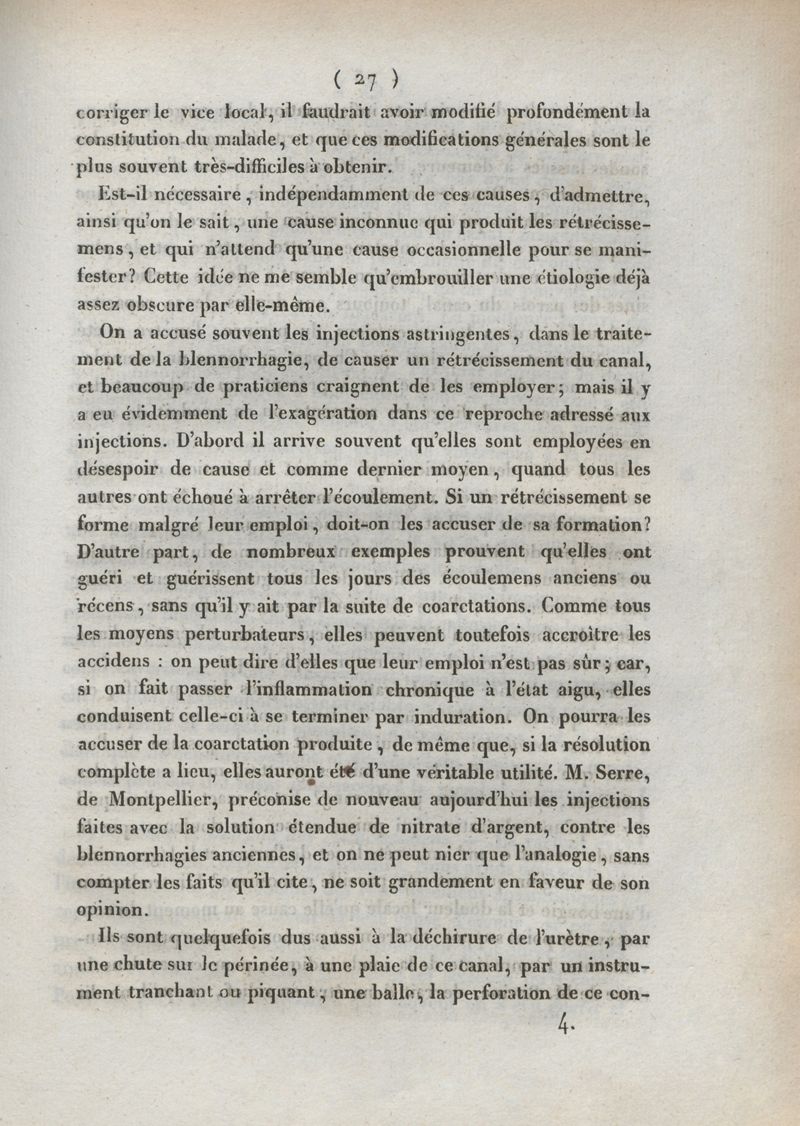 ( 27 )

corriger le vice local, il faudrait avoir modifié profondément la constitution du malade, et que ces modifications générales sont le plus souvent très-difficiles à obtenir.

Est-il nécessaire, indépendamment de ces causes, d'admettre, ainsi qu'on le sait, une cause inconnue qui produit les rétrécissemens, et qui n'attend qu'une cause occasionnelle pour se manifester? Cette idée ne me semble qu'embrouiller une étiologie déjà assez obscure par elle-même.

On a accusé souvent les injections astringentes, dans le traitement de la blennorrhagie, de causer un rétrécissement du canal, et beaucoup de praticiens craignent de les employer; mais il y a eu évidemment de l'exagération dans ce reproche adressé aux injections. D'abord il arrive souvent qu'elles sont employées en désespoir de cause et comme dernier moyen, quand tous les autres ont échoué à arrêter l'écoulement. Si un rétrécissement se forme malgré leur emploi, doit-on les accuser de sa formation? D'autre part, de nombreux exemples prouvent qu'elles ont guéri et guérissent tous les jours des écoulemens anciens ou récens, sans qu'il y ait par la suite de coarctations. Comme tous les moyens perturbateurs, elles peuvent toutefois accroître les accidens : on peut dire d'elles que leur emploi n'est pas sûr; car, si on fait passer l'inflammation chronique à l'état aigu, elles conduisent celle-ci à se terminer par induration. On pourra les accuser de la coarctation produite, de même que, si la résolution complète a lieu, elles auront été d'une véritable utilité. M. Serre, de Montpellier, préconise de nouveau aujourd'hui les injections faites avec la solution étendue de nitrate d'argent, contre les blennorrhagies anciennes, et on ne peut nier que l'analogie, sans compter les faits qu'il cite, ne soit grandement en faveur de son opinion.

Ils sont quelquefois dus aussi à la déchirure de l'urètre, par une chute sur le périnée, à une plaie de ce canal, par un instrument tranchant ou piquant, une balle, la perforation de ce con-

4.